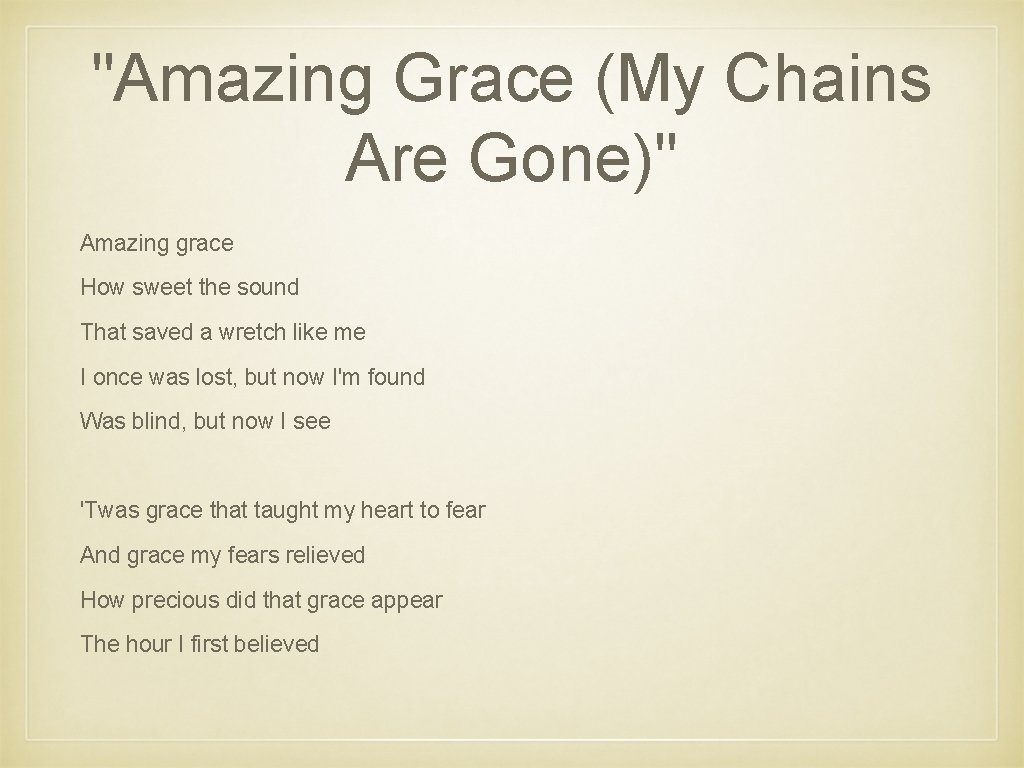 "Amazing Grace (My Chains Are Gone)"

Amazing grace
How sweet the sound
That saved a wretch like me
I once was lost, but now I'm found
Was blind, but now I see

'Twas grace that taught my heart to fear
And grace my fears relieved
How precious did that grace appear
The hour I first believed